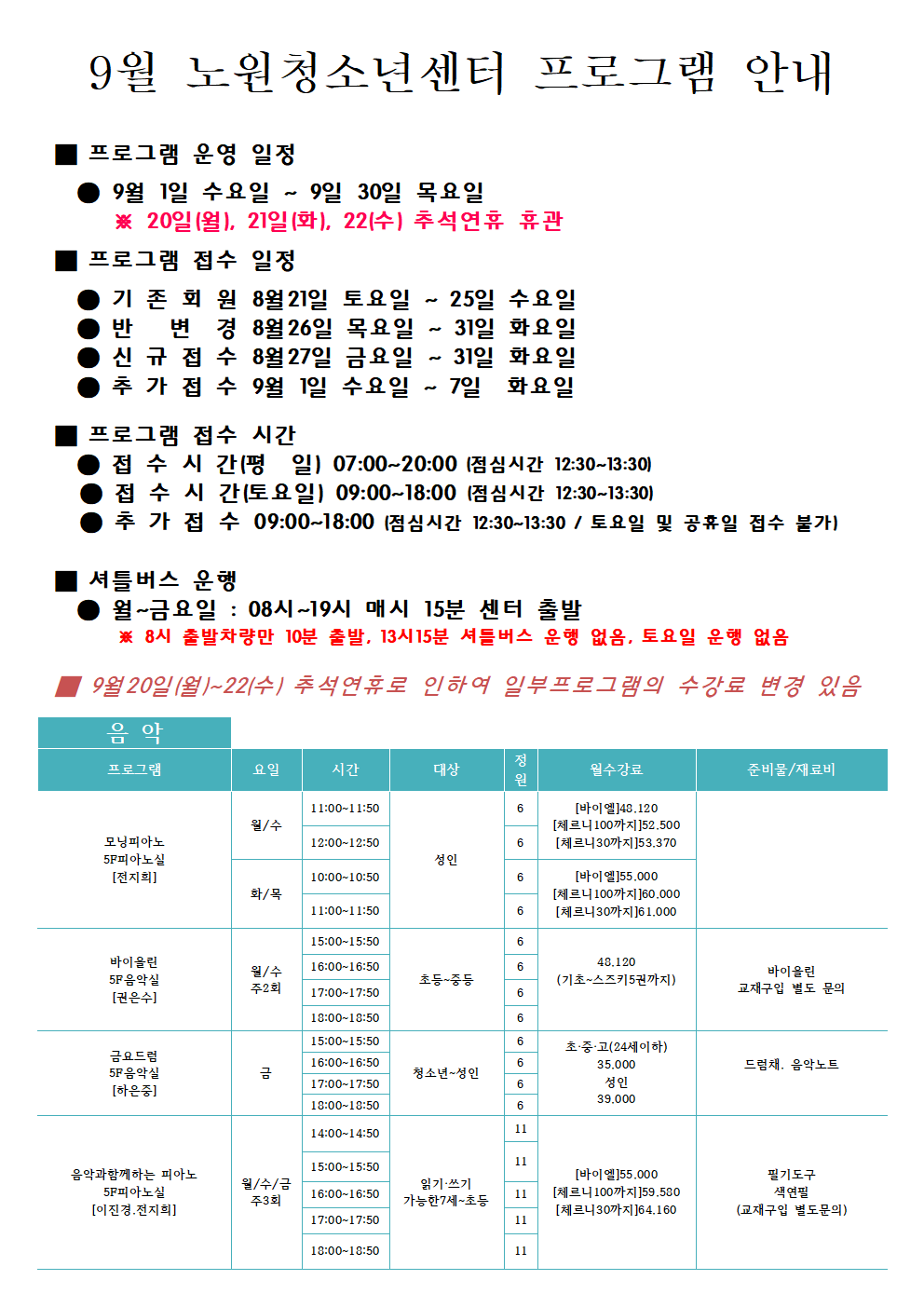 9월 노원청소년센터 프로그램 안내

■ 프로그램 운영 일정

● 9월 1일 수요일 ~ 9일 30일 목요일

※ 20일(월), 21일(화), 22(수) 추석연휴 휴관

■ 프로그램 접수 일정

● 기 존 회 원 8월21일 토요일 ~ 25일 수요일
● 반 변 경 8월26일 목요일 ~ 31일 화요일
● 신 규 접 수 8월27일 금요일 ~ 31일 화요일
● 추 가 접 수 9월 1일 수요일 ~ 7일 화요일

■ 프로그램 접수 시간

● 접 수 시 간(평 일) 07:00~20:00 (점심시간 12:30~13:30)
● 접 수 시 간(토요일) 09:00~18:00 (점심시간 12:30~13:30)
● 추 가 접 수 09:00~18:00 (점심시간 12:30~13:30 / 토요일 및 공휴일 접수 불가)

■ 셔틀버스 운행

● 월~금요일 : 08시~19시 매시 15분 센터 출발

※ 8시 출발차량만 10분 출발, 13시15분 셔틀버스 운행 없음, 토요일 운행 없음

■ 9월20일(월)~22(수) 추석연휴로 인하여 일부프로그램의 수강료 변경 있음

음 악

| 프로그램 | 요일 | 시간 | 대상 | 정원 | 월수강료 | 준비물/재료비 |
|---|---|---|---|---|---|---|
| 모닝피아노 5F피아노실 [전지희] | 월/수 | 11:00~11:50 | 성인 | 6 | [바이엘]48,120 [체르니100까지]52,500 [체르니30까지]53,370 | |
| | | 12:00~12:50 | | 6 | | |
| | 화/목 | 10:00~10:50 | | 6 | [바이엘]55,000 [체르니100까지]60,000 [체르니30까지]61,000 | |
| | | 11:00~11:50 | | 6 | | |
| 바이올린 5F음악실 [권은수] | 월/수 주2회 | 15:00~15:50 | 초등~중등 | 6 | 48,120 (기초~스즈키5권까지) | 바이올린 교재구입 별도 문의 |
| | | 16:00~16:50 | | 6 | | |
| | | 17:00~17:50 | | 6 | | |
| | | 18:00~18:50 | | 6 | | |
| 금요드럼 5F음악실 [하은중] | 금 | 15:00~15:50 | 청소년~성인 | 6 | 초·중·고(24세이하) 35,000 성인 39,000 | 드럼채, 음악노트 |
| | | 16:00~16:50 | | 6 | | |
| | | 17:00~17:50 | | 6 | | |
| | | 18:00~18:50 | | 6 | | |
| 음악과함께하는 피아노 5F피아노실 [이진경,전지희] | 월/수/금 주3회 | 14:00~14:50 | 읽기·쓰기 가능한7세~초등 | 11 | [바이엘]55,000 [체르니100까지]59,580 [체르니30까지]64,160 | 필기도구 색연필 (교재구입 별도문의) |
| | | 15:00~15:50 | | 11 | | |
| | | 16:00~16:50 | | 11 | | |
| | | 17:00~17:50 | | 11 | | |
| | | 18:00~18:50 | | 11 | | |